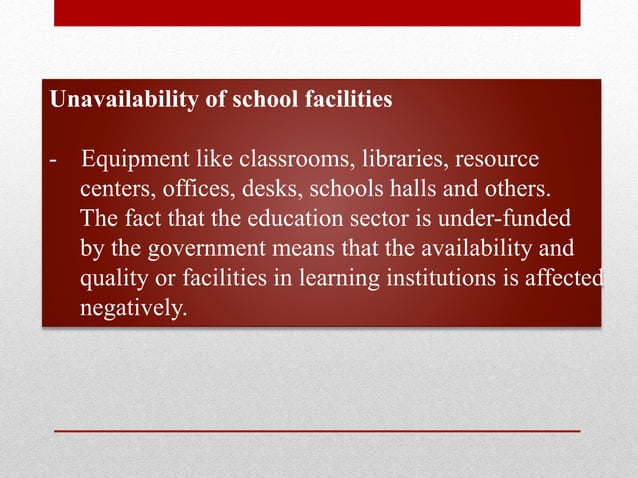 Unavailability of school facilities

- Equipment like classrooms, libraries, resource centers, offices, desks, schools halls and others. The fact that the education sector is under-funded by the government means that the availability and quality or facilities in learning institutions is affected negatively.